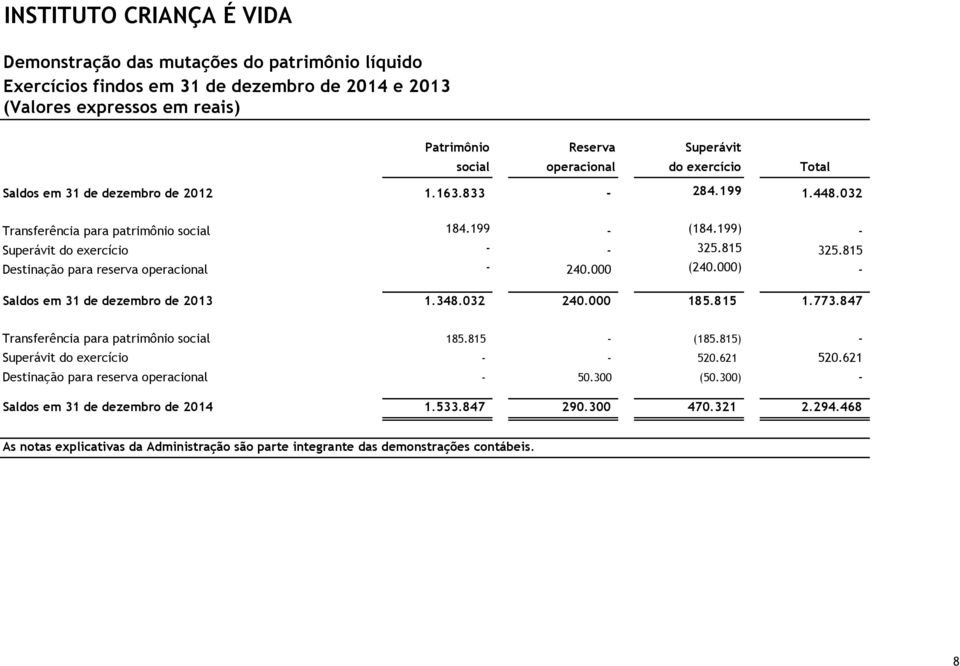 INSTITUTO CRIANÇA É VIDA

Demonstração das mutações do patrimônio líquido
Exercícios findos em 31 de dezembro de 2014 e 2013
(Valores expressos em reais)

| | Patrimônio social | Reserva operacional | Superávit do exercício | Total |
|---|---|---|---|---|
| Saldos em 31 de dezembro de 2012 | 1.163.833 | - | 284.199 | 1.448.032 |
| Transferência para patrimônio social | 184.199 | - | (184.199) | - |
| Superávit do exercício | - | - | 325.815 | 325.815 |
| Destinação para reserva operacional | - | 240.000 | (240.000) | - |
| Saldos em 31 de dezembro de 2013 | 1.348.032 | 240.000 | 185.815 | 1.773.847 |
| Transferência para patrimônio social | 185.815 | - | (185.815) | - |
| Superávit do exercício | - | - | 520.621 | 520.621 |
| Destinação para reserva operacional | - | 50.300 | (50.300) | - |
| Saldos em 31 de dezembro de 2014 | 1.533.847 | 290.300 | 470.321 | 2.294.468 |

As notas explicativas da Administração são parte integrante das demonstrações contábeis.

8